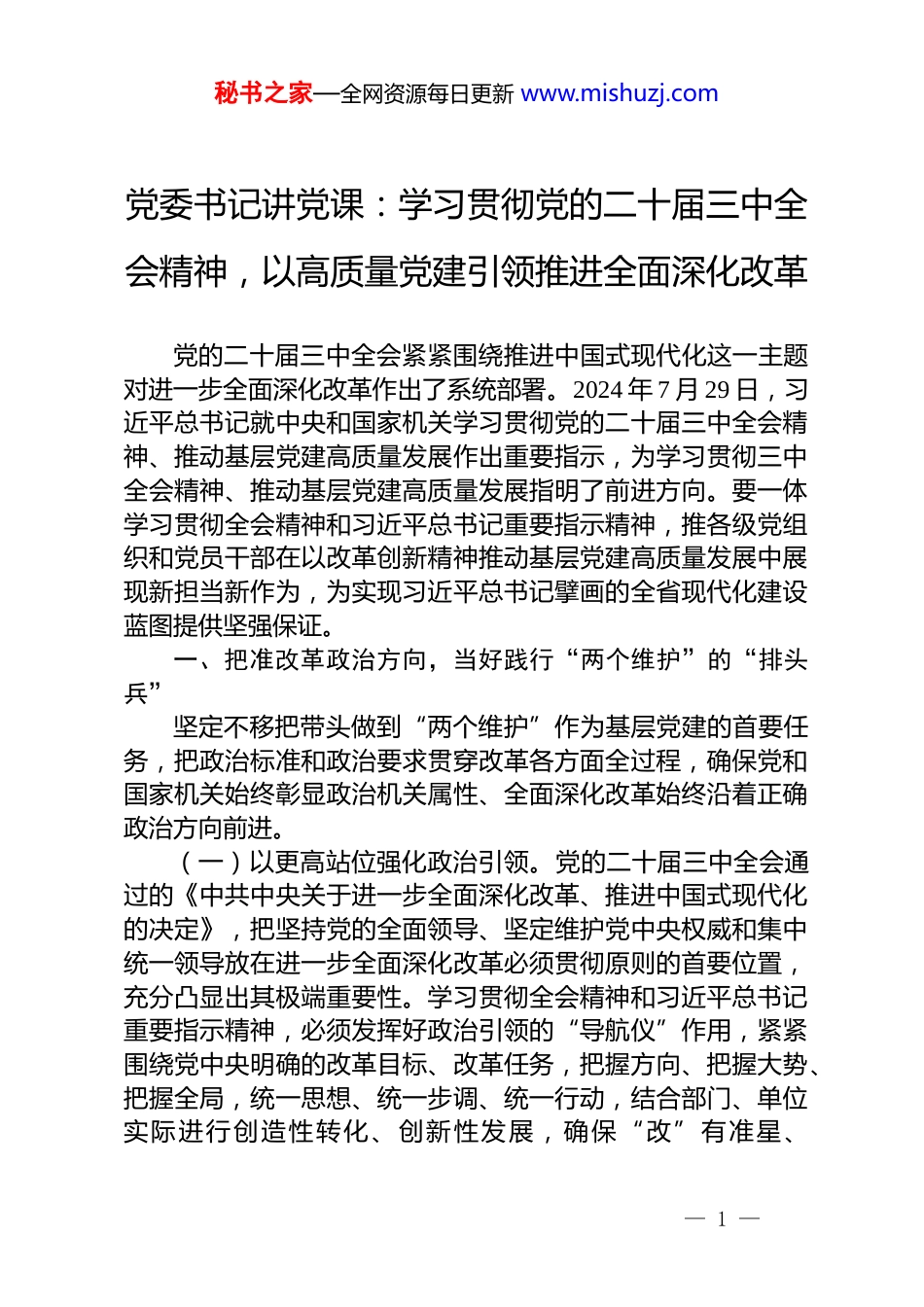 秘书之家—全网资源每日更新 www.mishuzj.com

党委书记讲党课：学习贯彻党的二十届三中全会精神，以高质量党建引领推进全面深化改革

党的二十届三中全会紧紧围绕推进中国式现代化这一主题对进一步全面深化改革作出了系统部署。2024年7月29日，习近平总书记就中央和国家机关学习贯彻党的二十届三中全会精神、推动基层党建高质量发展作出重要指示，为学习贯彻三中全会精神、推动基层党建高质量发展指明了前进方向。要一体学习贯彻全会精神和习近平总书记重要指示精神，推各级党组织和党员干部在以改革创新精神推动基层党建高质量发展中展现新担当新作为，为实现习近平总书记擘画的全省现代化建设蓝图提供坚强保证。

一、把准改革政治方向，当好践行“两个维护”的“排头兵”

坚定不移把带头做到“两个维护”作为基层党建的首要任务，把政治标准和政治要求贯穿改革各方面全过程，确保党和国家机关始终彰显政治机关属性、全面深化改革始终沿着正确政治方向前进。

（一）以更高站位强化政治引领。党的二十届三中全会通过的《中共中央关于进一步全面深化改革、推进中国式现代化的决定》，把坚持党的全面领导、坚定维护党中央权威和集中统一领导放在进一步全面深化改革必须贯彻原则的首要位置，充分凸显出其极端重要性。学习贯彻全会精神和习近平总书记重要指示精神，必须发挥好政治引领的“导航仪”作用，紧紧围绕党中央明确的改革目标、改革任务，把握方向、把握大势、把握全局，统一思想、统一步调、统一行动，结合部门、单位实际进行创造性转化、创新性发展，确保“改”有准星、

— 1 —